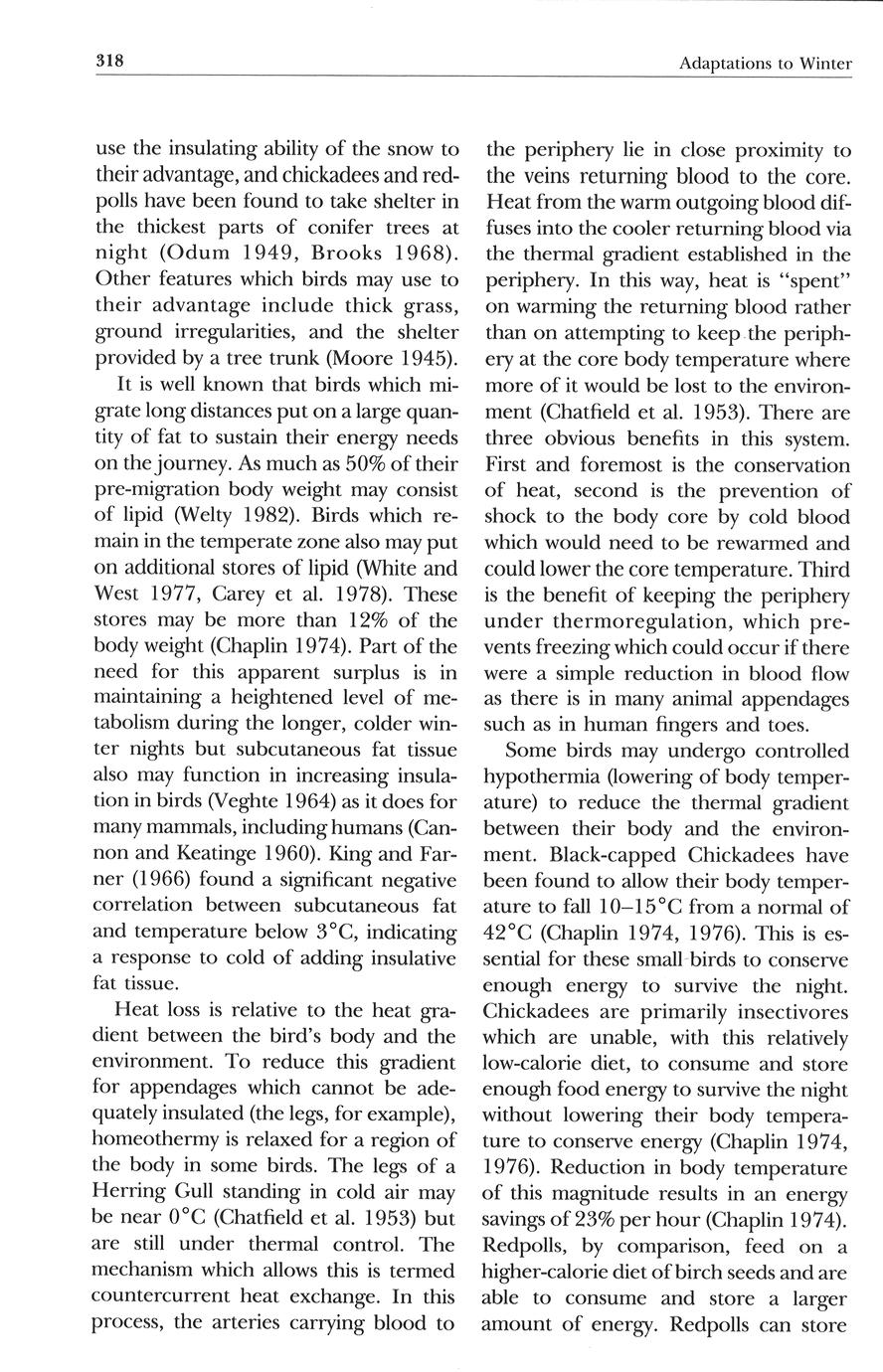 318

Adaptations to Winter

use the insulating ability of the snow to their advantage, and chickadees and redpolls have been found to take shelter in the thickest parts of conifer trees at night (Odum 1949, Brooks 1968). Other features which birds may use to their advantage include thick grass, ground irregularities, and the shelter provided by a tree trunk (Moore 1945).

It is well known that birds which migrate long distances put on a large quantity of fat to sustain their energy needs on the journey. As much as 50% of their pre-migration body weight may consist of lipid (Welty 1982). Birds which remain in the temperate zone also may put on additional stores of lipid (White and West 1977, Carey et al. 1978). These stores may be more than 12% of the body weight (Chaplin 1974). Part of the need for this apparent surplus is in maintaining a heightened level of metabolism during the longer, colder winter nights but subcutaneous fat tissue also may function in increasing insulation in birds (Veghte 1964) as it does for many mammals, including humans (Cannon and Keatinge 1960). King and Farner (1966) found a significant negative correlation between subcutaneous fat and temperature below 3°C, indicating a response to cold of adding insulative fat tissue.

Heat loss is relative to the heat gradient between the bird's body and the environment. To reduce this gradient for appendages which cannot be adequately insulated (the legs, for example), homeothermy is relaxed for a region of the body in some birds. The legs of a Herring Gull standing in cold air may be near 0°C (Chatfield et al. 1953) but are still under thermal control. The mechanism which allows this is termed countercurrent heat exchange. In this process, the arteries carrying blood to the periphery lie in close proximity to the veins returning blood to the core. Heat from the warm outgoing blood diffuses into the cooler returning blood via the thermal gradient established in the periphery. In this way, heat is "spent" on warming the returning blood rather than on attempting to keep the periphery at the core body temperature where more of it would be lost to the environment (Chatfield et al. 1953). There are three obvious benefits in this system. First and foremost is the conservation of heat, second is the prevention of shock to the body core by cold blood which would need to be rewarmed and could lower the core temperature. Third is the benefit of keeping the periphery under thermoregulation, which prevents freezing which could occur if there were a simple reduction in blood flow as there is in many animal appendages such as in human fingers and toes.

Some birds may undergo controlled hypothermia (lowering of body temperature) to reduce the thermal gradient between their body and the environment. Black-capped Chickadees have been found to allow their body temperature to fall 10–15°C from a normal of 42°C (Chaplin 1974, 1976). This is essential for these small birds to conserve enough energy to survive the night. Chickadees are primarily insectivores which are unable, with this relatively low-calorie diet, to consume and store enough food energy to survive the night without lowering their body temperature to conserve energy (Chaplin 1974, 1976). Reduction in body temperature of this magnitude results in an energy savings of 23% per hour (Chaplin 1974). Redpolls, by comparison, feed on a higher-calorie diet of birch seeds and are able to consume and store a larger amount of energy. Redpolls can store